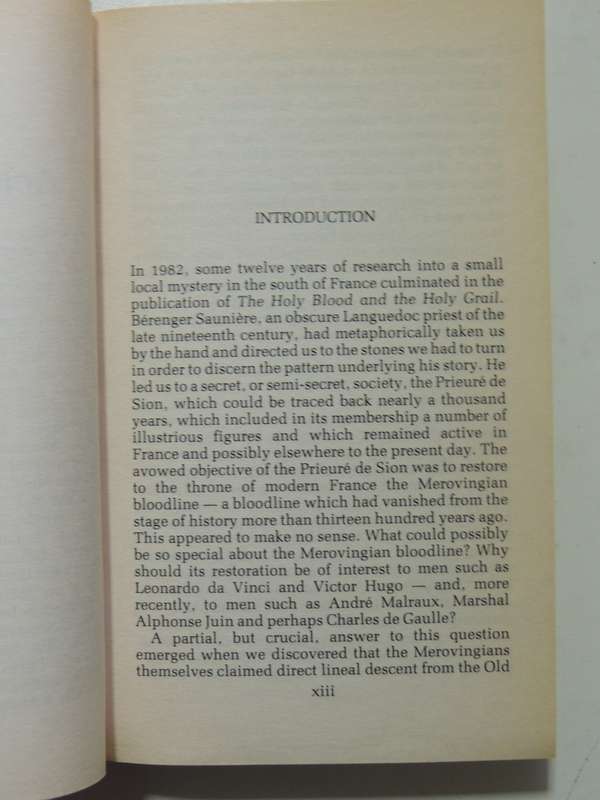 INTRODUCTION

In 1982, some twelve years of research into a small local mystery in the south of France culminated in the publication of The Holy Blood and the Holy Grail. Bérenger Saunière, an obscure Languedoc priest of the late nineteenth century, had metaphorically taken us by the hand and directed us to the stones we had to turn in order to discern the pattern underlying his story. He led us to a secret, or semi-secret, society, the Prieuré de Sion, which could be traced back nearly a thousand years, which included in its membership a number of illustrious figures and which remained active in France and possibly elsewhere to the present day. The avowed objective of the Prieuré de Sion was to restore to the throne of modern France the Merovingian bloodline — a bloodline which had vanished from the stage of history more than thirteen hundred years ago. This appeared to make no sense. What could possibly be so special about the Merovingian bloodline? Why should its restoration be of interest to men such as Leonardo da Vinci and Victor Hugo — and, more recently, to men such as André Malraux, Marshal Alphonse Juin and perhaps Charles de Gaulle?

A partial, but crucial, answer to this question emerged when we discovered that the Merovingians themselves claimed direct lineal descent from the Old

xiii